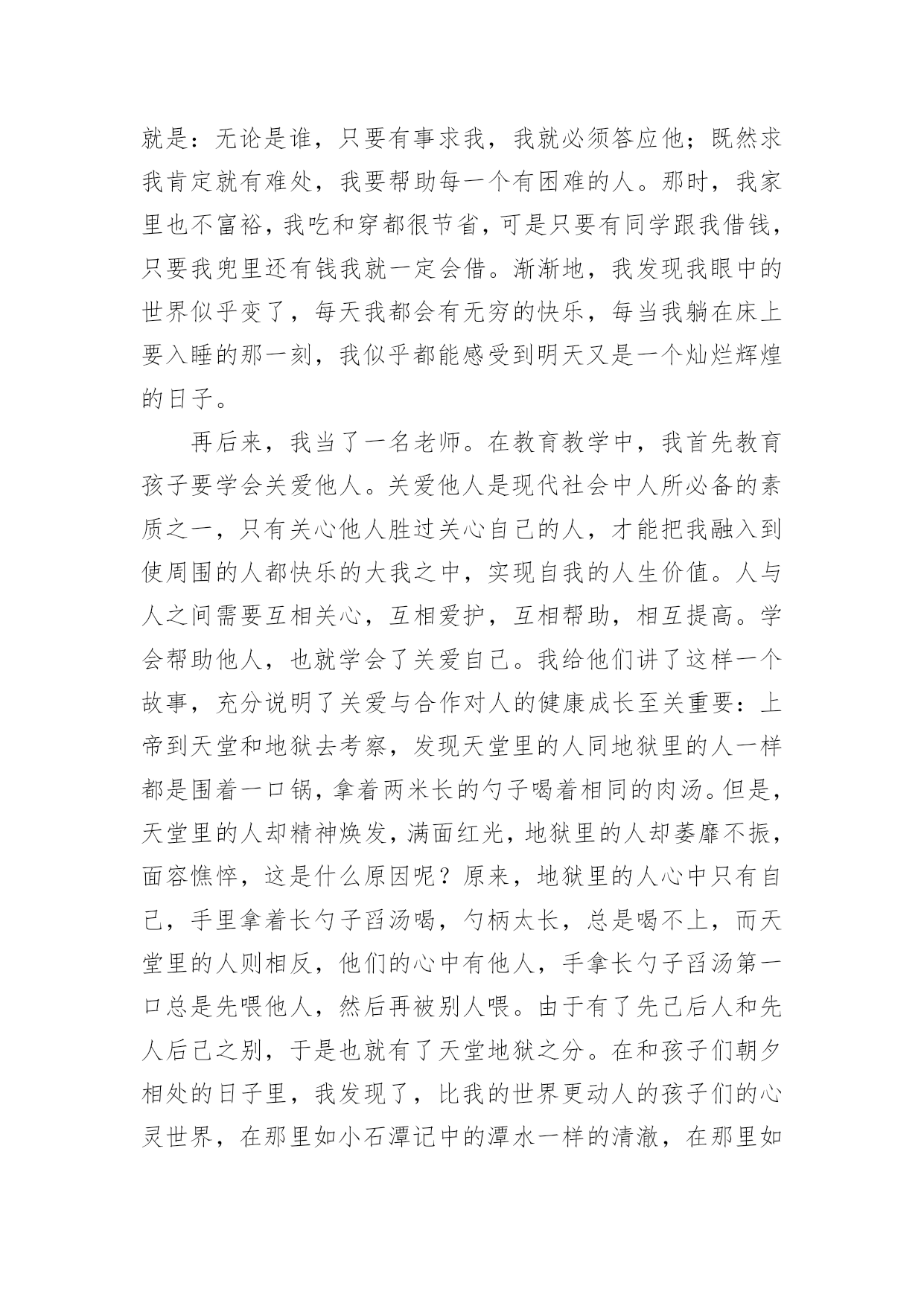 就是：无论是谁，只要有事求我，我就必须答应他；既然求我肯定就有难处，我要帮助每一个有困难的人。那时，我家里也不富裕，我吃和穿都很节省，可是只要有同学跟我借钱，只要我兜里还有钱我就一定会借。渐渐地，我发现我眼中的世界似乎变了，每天我都会有无穷的快乐，每当我躺在床上要入睡的那一刻，我似乎都能感受到明天又是一个灿烂辉煌的日子。

再后来，我当了一名老师。在教育教学中，我首先教育孩子要学会关爱他人。关爱他人是现代社会中人所必备的素质之一，只有关心他人胜过关心自己的人，才能把我融入到使周围的人都快乐的大我之中，实现自我的人生价值。人与人之间需要互相关心，互相爱护，互相帮助，相互提高。学会帮助他人，也就学会了关爱自己。我给他们讲了这样一个故事，充分说明了关爱与合作对人的健康成长至关重要：上帝到天堂和地狱去考察，发现天堂里的人同地狱里的人一样都是围着一口锅，拿着两米长的勺子喝着相同的肉汤。但是，天堂里的人却精神焕发，满面红光，地狱里的人却萎靡不振，面容憔悴，这是什么原因呢？原来，地狱里的人心中只有自己，手里拿着长勺子舀汤喝，勺柄太长，总是喝不上，而天堂里的人则相反，他们的心中有他人，手拿长勺子舀汤第一口总是先喂他人，然后再被别人喂。由于有了先己后人和先人后己之别，于是也就有了天堂地狱之分。在和孩子们朝夕相处的日子里，我发现了，比我的世界更动人的孩子们的心灵世界，在那里如小石潭记中的潭水一样的清澈，在那里如